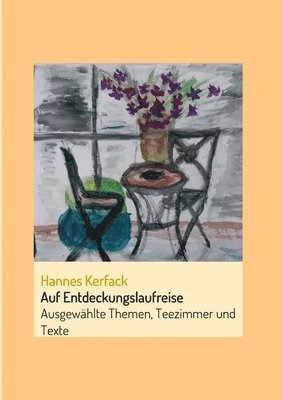 Hannes Kerfack
Auf Entdeckungslaufreise
Ausgewählte Themen, Teezimmer und Texte